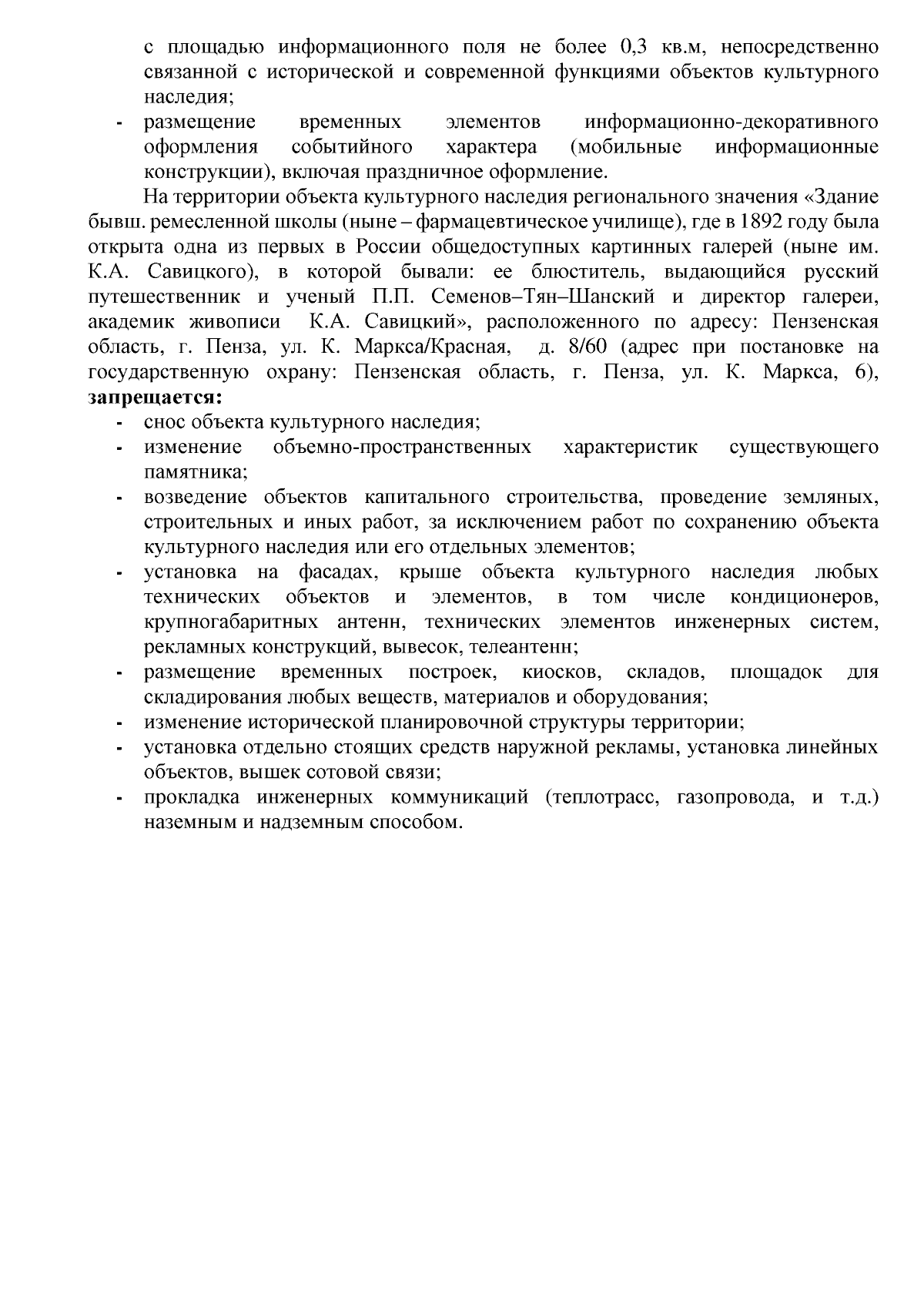 с площадью информационного поля не более 0,3 кв.м, непосредственно связанной с исторической и современной функциями объектов культурного наследия;
- размещение временных элементов информационно-декоративного оформления событийного характера (мобильные информационные конструкции), включая праздничное оформление.

На территории объекта культурного наследия регионального значения «Здание бывш. ремесленной школы (ныне – фармацевтическое училище), где в 1892 году была открыта одна из первых в России общедоступных картинных галерей (ныне им. К.А. Савицкого), в которой бывали: ее блюститель, выдающийся русский путешественник и ученый П.П. Семенов–Тян–Шанский и директор галереи, академик живописи К.А. Савицкий», расположенного по адресу: Пензенская область, г. Пенза, ул. К. Маркса/Красная, д. 8/60 (адрес при постановке на государственную охрану: Пензенская область, г. Пенза, ул. К. Маркса, 6), **запрещается:**
- снос объекта культурного наследия;
- изменение объемно-пространственных характеристик существующего памятника;
- возведение объектов капитального строительства, проведение земляных, строительных и иных работ, за исключением работ по сохранению объекта культурного наследия или его отдельных элементов;
- установка на фасадах, крыше объекта культурного наследия любых технических объектов и элементов, в том числе кондиционеров, крупногабаритных антенн, технических элементов инженерных систем, рекламных конструкций, вывесок, телеантенн;
- размещение временных построек, киосков, складов, площадок для складирования любых веществ, материалов и оборудования;
- изменение исторической планировочной структуры территории;
- установка отдельно стоящих средств наружной рекламы, установка линейных объектов, вышек сотовой связи;
- прокладка инженерных коммуникаций (теплотрасс, газопровода, и т.д.) наземным и надземным способом.